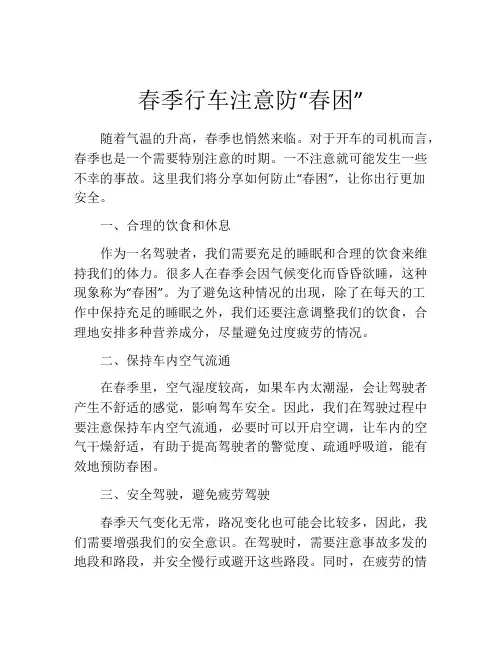 春季行车注意防“春困”

随着气温的升高，春季也悄然来临。对于开车的司机而言，春季也是一个需要特别注意的时期。一不注意就可能发生一些不幸的事故。这里我们将分享如何防止“春困”，让你出行更加安全。

一、合理的饮食和休息

作为一名驾驶者，我们需要充足的睡眠和合理的饮食来维持我们的体力。很多人在春季会因气候变化而昏昏欲睡，这种现象称为“春困”。为了避免这种情况的出现，除了在每天的工作中保持充足的睡眠之外，我们还要注意调整我们的饮食，合理地安排多种营养成分，尽量避免过度疲劳的情况。

二、保持车内空气流通

在春季里，空气湿度较高，如果车内太潮湿，会让驾驶者产生不舒适的感觉，影响驾车安全。因此，我们在驾驶过程中要注意保持车内空气流通，必要时可以开启空调，让车内的空气干燥舒适，有助于提高驾驶者的警觉度、疏通呼吸道，能有效地预防春困。

三、安全驾驶，避免疲劳驾驶

春季天气变化无常，路况变化也可能会比较多，因此，我们需要增强我们的安全意识。在驾驶时，需要注意事故多发的地段和路段，并安全慢行或避开这些路段。同时，在疲劳的情